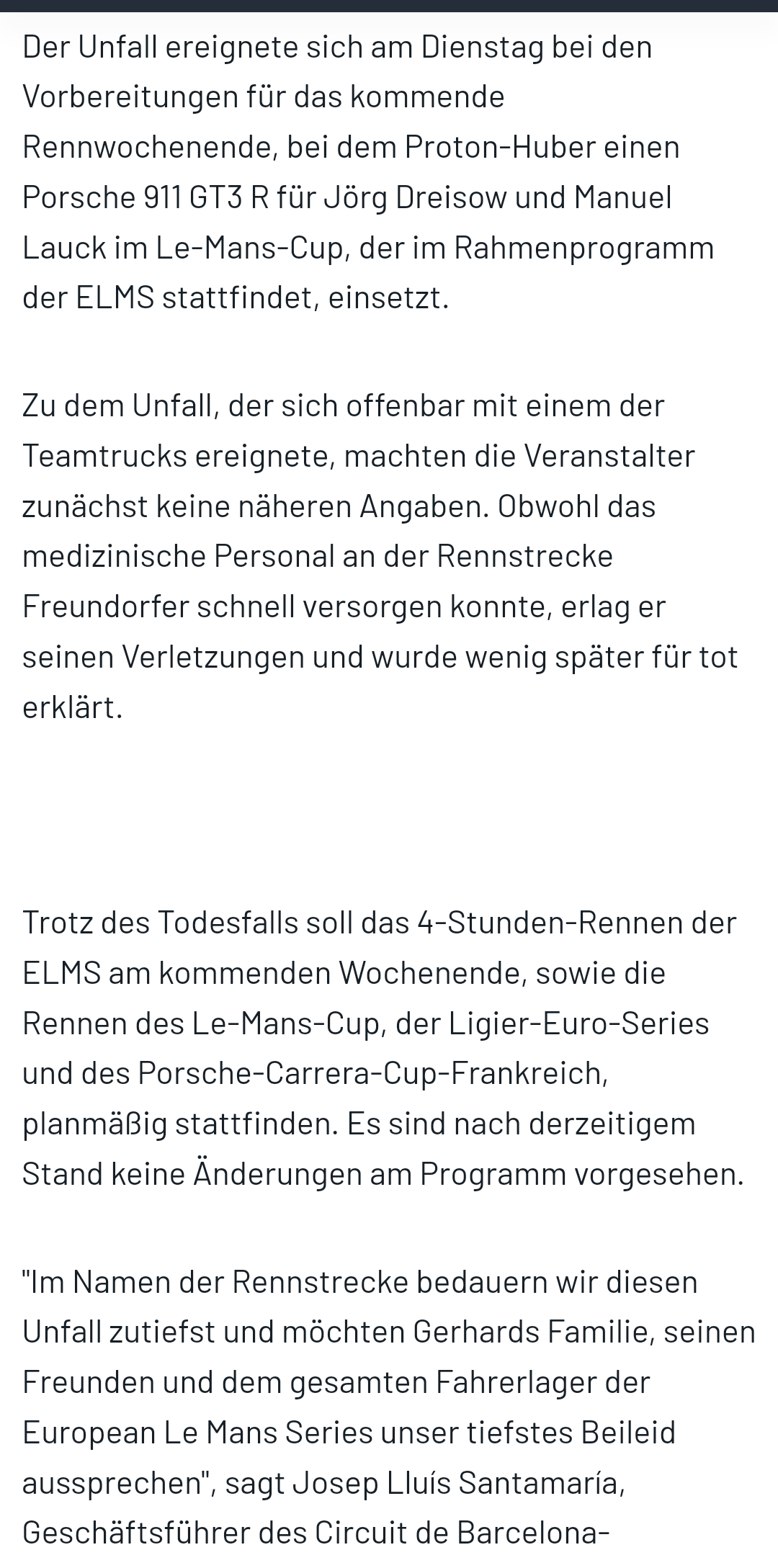 Der Unfall ereignete sich am Dienstag bei den Vorbereitungen für das kommende Rennwochenende, bei dem Proton-Huber einen Porsche 911 GT3 R für Jörg Dreisow und Manuel Lauck im Le-Mans-Cup, der im Rahmenprogramm der ELMS stattfindet, einsetzt.

Zu dem Unfall, der sich offenbar mit einem der Teamtrucks ereignete, machten die Veranstalter zunächst keine näheren Angaben. Obwohl das medizinische Personal an der Rennstrecke Freundorfer schnell versorgen konnte, erlag er seinen Verletzungen und wurde wenig später für tot erklärt.

Trotz des Todesfalls soll das 4-Stunden-Rennen der ELMS am kommenden Wochenende, sowie die Rennen des Le-Mans-Cup, der Ligier-Euro-Series und des Porsche-Carrera-Cup-Frankreich, planmäßig stattfinden. Es sind nach derzeitigem Stand keine Änderungen am Programm vorgesehen.

"Im Namen der Rennstrecke bedauern wir diesen Unfall zutiefst und möchten Gerhards Familie, seinen Freunden und dem gesamten Fahrerlager der European Le Mans Series unser tiefstes Beileid aussprechen", sagt Josep Lluís Santamaría, Geschäftsführer des Circuit de Barcelona-